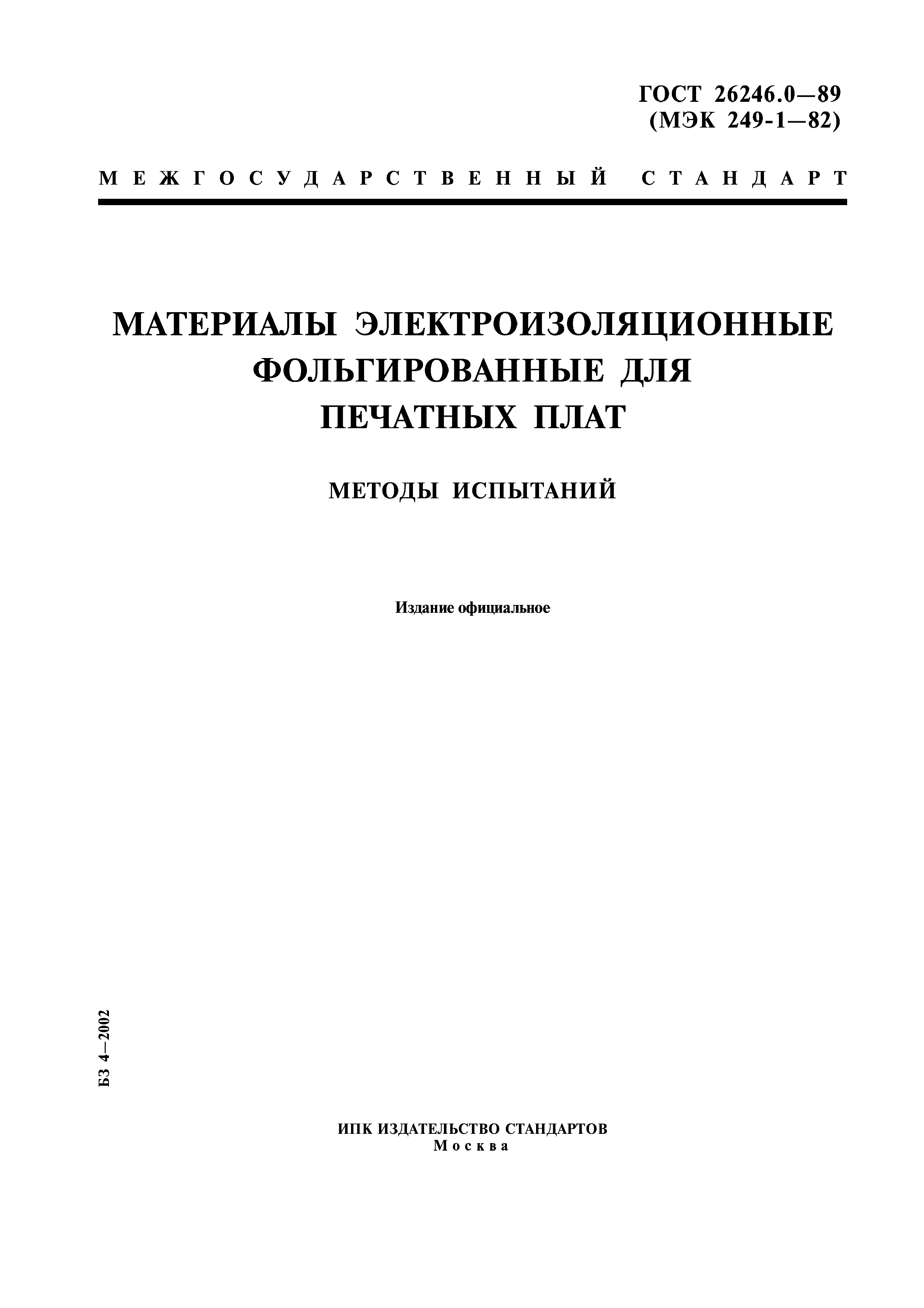 ГОСТ 26246.0—89
(МЭК 249-1—82)

МЕЖГОСУДАРСТВЕННЫЙ СТАНДАРТ

МАТЕРИАЛЫ ЭЛЕКТРОИЗОЛЯЦИОННЫЕ ФОЛЬГИРОВАННЫЕ ДЛЯ ПЕЧАТНЫХ ПЛАТ

МЕТОДЫ ИСПЫТАНИЙ

Издание официальное

БЗ 4—2002

ИПК ИЗДАТЕЛЬСТВО СТАНДАРТОВ
Москва